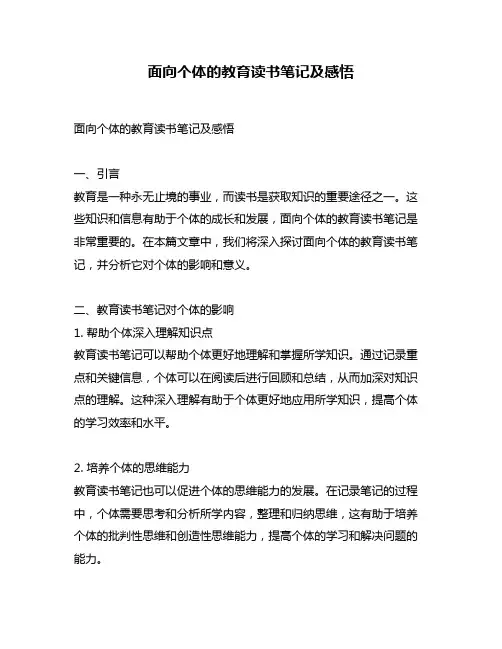 面向个体的教育读书笔记及感悟

面向个体的教育读书笔记及感悟

一、引言
教育是一种永无止境的事业，而读书是获取知识的重要途径之一。这些知识和信息有助于个体的成长和发展，面向个体的教育读书笔记是非常重要的。在本篇文章中，我们将深入探讨面向个体的教育读书笔记，并分析它对个体的影响和意义。

二、教育读书笔记对个体的影响
1. 帮助个体深入理解知识点
教育读书笔记可以帮助个体更好地理解和掌握所学知识。通过记录重点和关键信息，个体可以在阅读后进行回顾和总结，从而加深对知识点的理解。这种深入理解有助于个体更好地应用所学知识，提高个体的学习效率和水平。

2. 培养个体的思维能力
教育读书笔记也可以促进个体的思维能力的发展。在记录笔记的过程中，个体需要思考和分析所学内容，整理和归纳思维，这有助于培养个体的批判性思维和创造性思维能力，提高个体的学习和解决问题的能力。